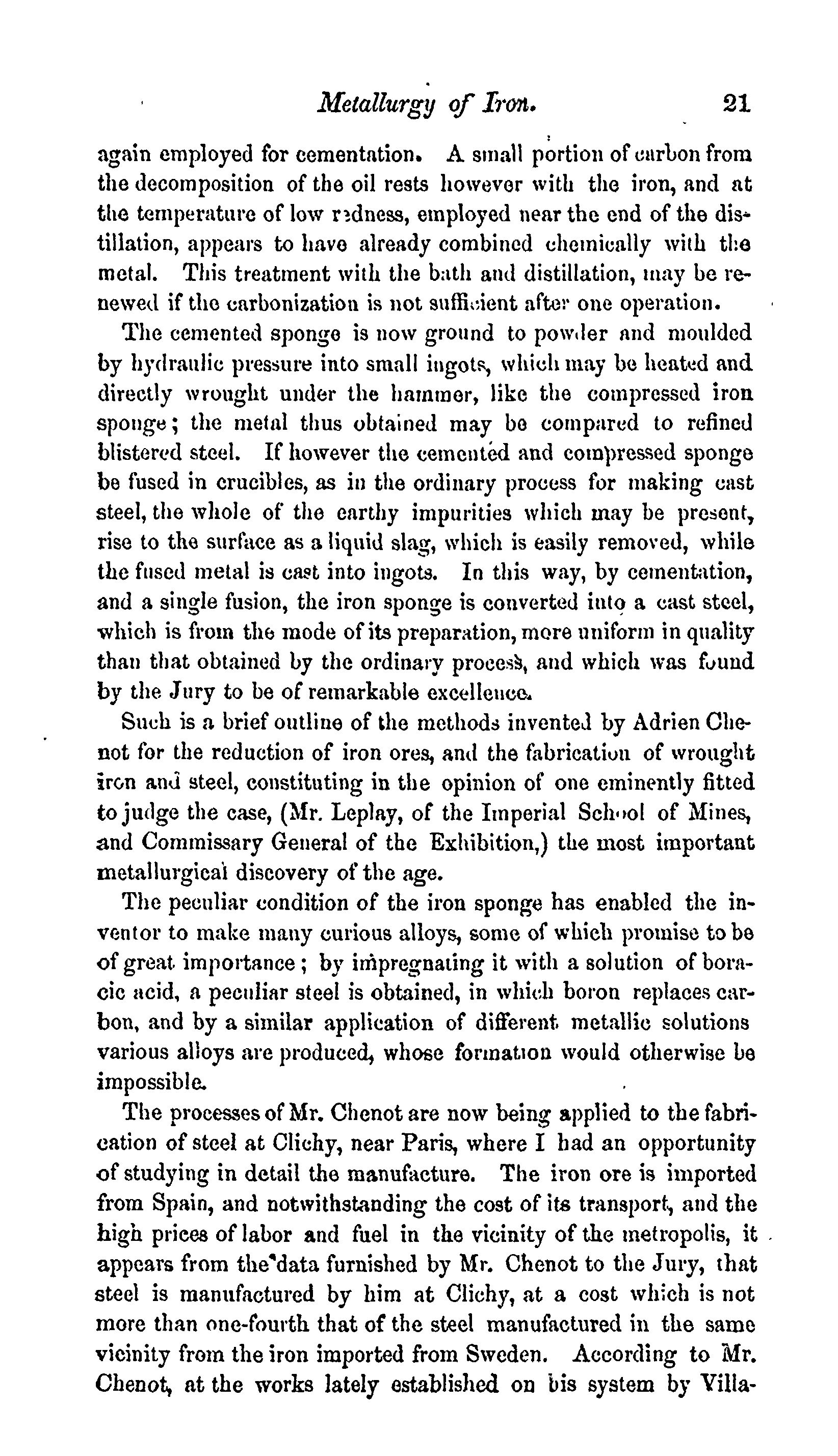 Metallurgy of Iron. 21

again employed for cementation. A small portion of carbon from the decomposition of the oil rests however with the iron, and at the temperature of low redness, employed near the end of the distillation, appears to have already combined chemically with the metal. This treatment with the bath and distillation, may be renewed if the carbonization is not sufficient after one operation.

The cemented sponge is now ground to powder and moulded by hydraulic pressure into small ingots, which may be heated and directly wrought under the hammer, like the compressed iron sponge; the metal thus obtained may be compared to refined blistered steel. If however the cemented and compressed sponge be fused in crucibles, as in the ordinary process for making cast steel, the whole of the earthy impurities which may be present, rise to the surface as a liquid slag, which is easily removed, while the fused metal is cast into ingots. In this way, by cementation, and a single fusion, the iron sponge is converted into a cast steel, which is from the mode of its preparation, more uniform in quality than that obtained by the ordinary process, and which was found by the Jury to be of remarkable excellence.

Such is a brief outline of the methods invented by Adrien Chenot for the reduction of iron ores, and the fabrication of wrought iron and steel, constituting in the opinion of one eminently fitted to judge the case, (Mr. Leplay, of the Imperial School of Mines, and Commissary General of the Exhibition,) the most important metallurgical discovery of the age.

The peculiar condition of the iron sponge has enabled the inventor to make many curious alloys, some of which promise to be of great importance; by impregnating it with a solution of boracic acid, a peculiar steel is obtained, in which boron replaces carbon, and by a similar application of different metallic solutions various alloys are produced, whose formation would otherwise be impossible.

The processes of Mr. Chenot are now being applied to the fabrication of steel at Clichy, near Paris, where I had an opportunity of studying in detail the manufacture. The iron ore is imported from Spain, and notwithstanding the cost of its transport, and the high prices of labor and fuel in the vicinity of the metropolis, it appears from the data furnished by Mr. Chenot to the Jury, that steel is manufactured by him at Clichy, at a cost which is not more than one-fourth that of the steel manufactured in the same vicinity from the iron imported from Sweden. According to Mr. Chenot, at the works lately established on his system by Villa-